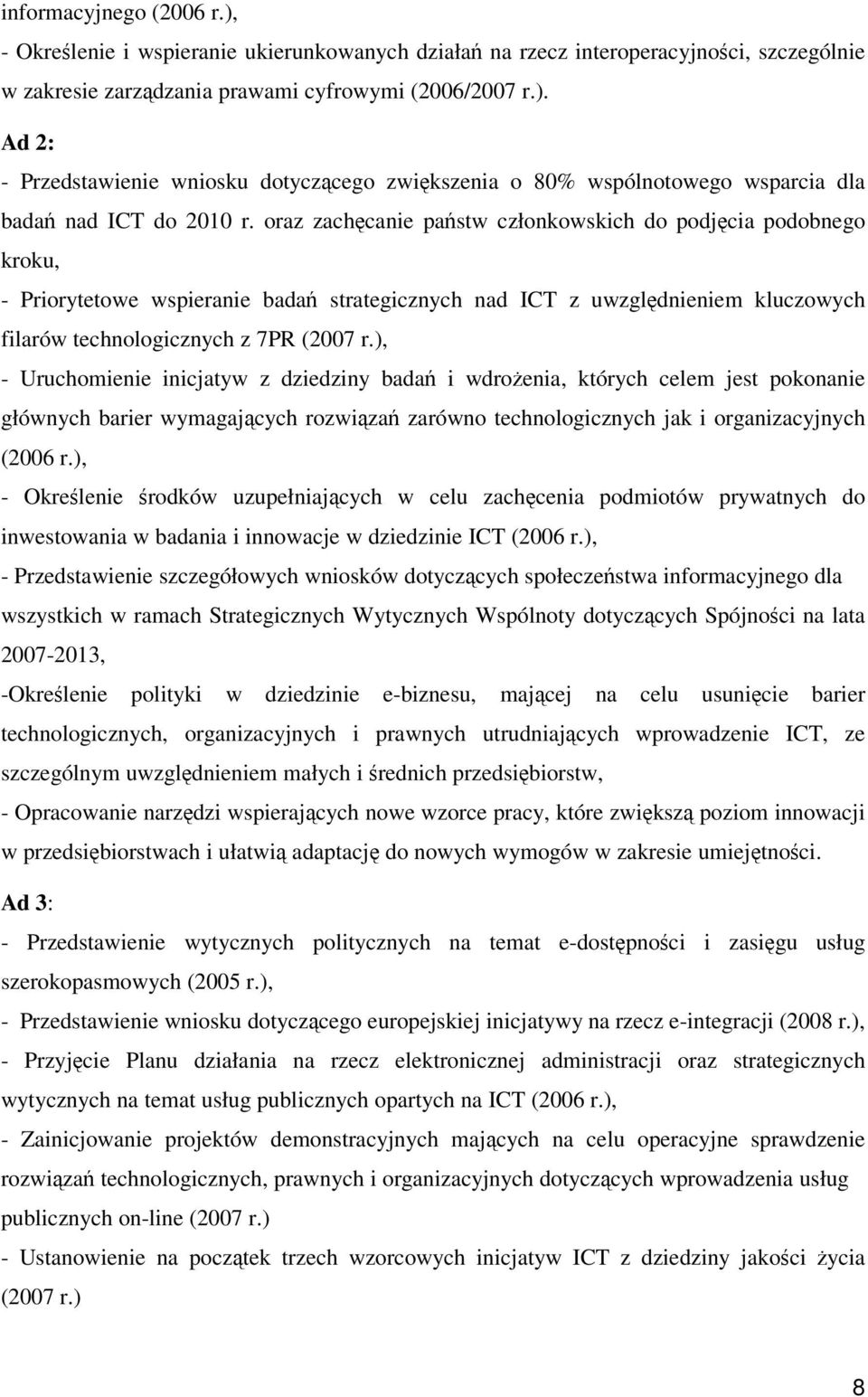 informacyjnego (2006 r.),
- Określenie i wspieranie ukierunkowanych działań na rzecz interoperacyjności, szczególnie w zakresie zarządzania prawami cyfrowymi (2006/2007 r.).

Ad 2:
- Przedstawienie wniosku dotyczącego zwiększenia o 80% wspólnotowego wsparcia dla badań nad ICT do 2010 r. oraz zachęcanie państw członkowskich do podjęcia podobnego kroku,
- Priorytetowe wspieranie badań strategicznych nad ICT z uwzględnieniem kluczowych filarów technologicznych z 7PR (2007 r.),
- Uruchomienie inicjatyw z dziedziny badań i wdrożenia, których celem jest pokonanie głównych barier wymagających rozwiązań zarówno technologicznych jak i organizacyjnych (2006 r.),
- Określenie środków uzupełniających w celu zachęcenia podmiotów prywatnych do inwestowania w badania i innowacje w dziedzinie ICT (2006 r.),
- Przedstawienie szczegółowych wniosków dotyczących społeczeństwa informacyjnego dla wszystkich w ramach Strategicznych Wytycznych Wspólnoty dotyczących Spójności na lata 2007-2013,
-Określenie polityki w dziedzinie e-biznesu, mającej na celu usunięcie barier technologicznych, organizacyjnych i prawnych utrudniających wprowadzenie ICT, ze szczególnym uwzględnieniem małych i średnich przedsiębiorstw,
- Opracowanie narzędzi wspierających nowe wzorce pracy, które zwiększą poziom innowacji w przedsiębiorstwach i ułatwią adaptację do nowych wymogów w zakresie umiejętności.

Ad 3:
- Przedstawienie wytycznych politycznych na temat e-dostępności i zasięgu usług szerokopasmowych (2005 r.),
- Przedstawienie wniosku dotyczącego europejskiej inicjatywy na rzecz e-integracji (2008 r.),
- Przyjęcie Planu działania na rzecz elektronicznej administracji oraz strategicznych wytycznych na temat usług publicznych opartych na ICT (2006 r.),
- Zainicjowanie projektów demonstracyjnych mających na celu operacyjne sprawdzenie rozwiązań technologicznych, prawnych i organizacyjnych dotyczących wprowadzenia usług publicznych on-line (2007 r.)
- Ustanowienie na początek trzech wzorcowych inicjatyw ICT z dziedziny jakości życia (2007 r.)

8